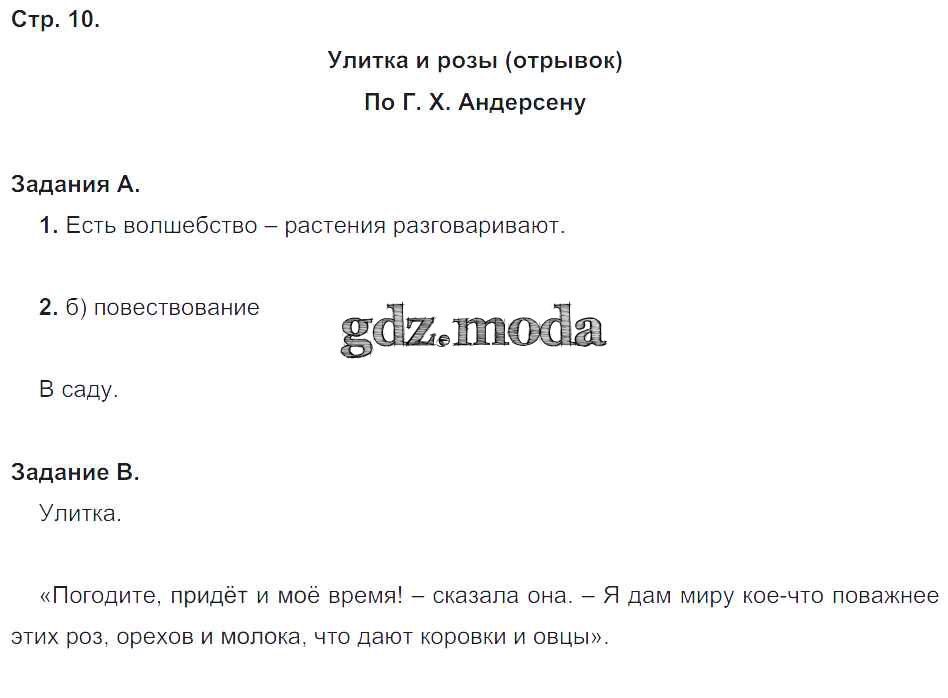 Стр. 10.

Улитка и розы (отрывок)

По Г. Х. Андерсену

Задания А.

1. Есть волшебство – растения разговаривают.

2. б) повествование

gdz.moda

В саду.

Задание В.

Улитка.

«Погодите, придёт и моё время! – сказала она. – Я дам миру кое-что поважнее этих роз, орехов и молока, что дают коровки и овцы».